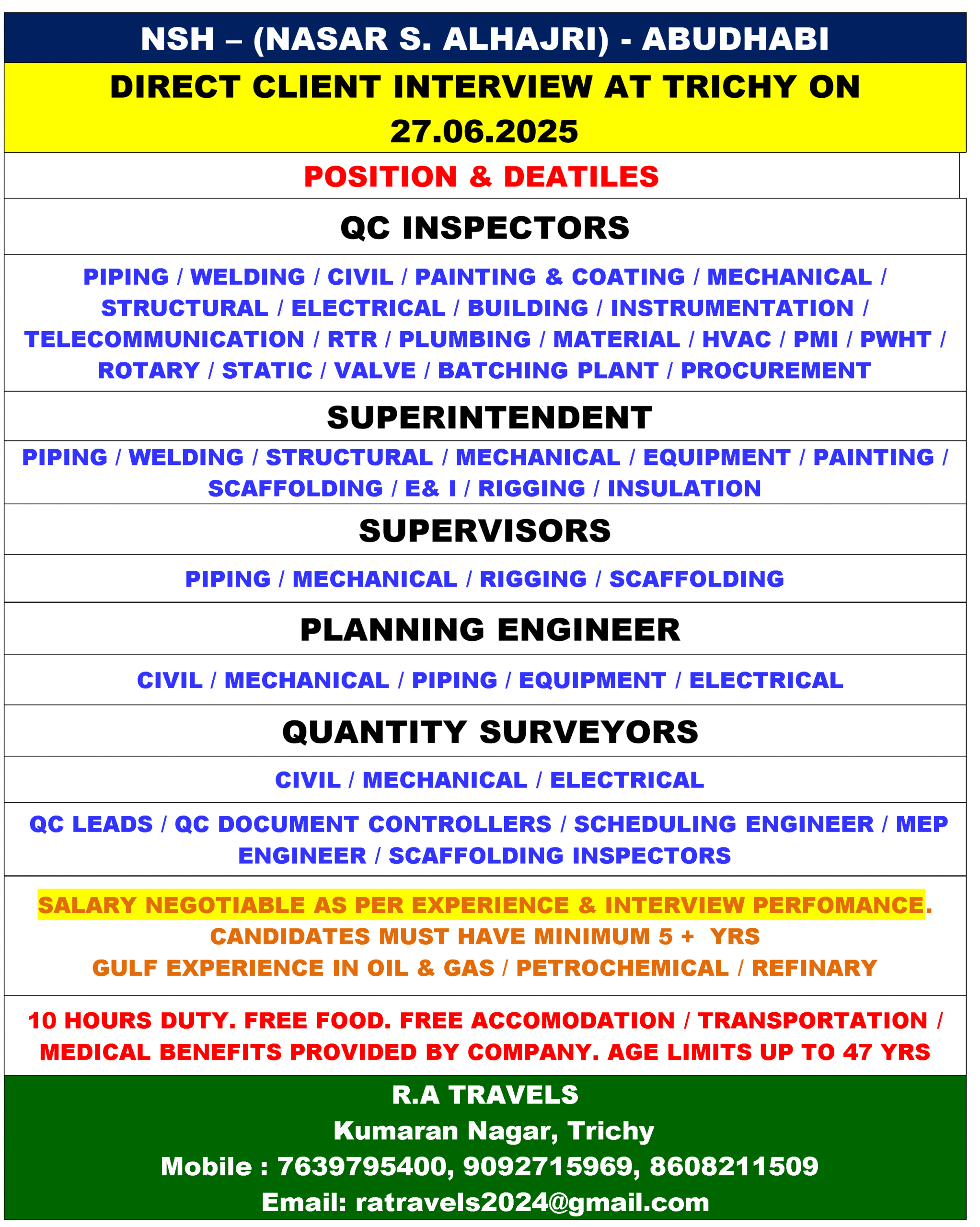 NSH – (NASAR S. ALHAJRI) - ABUDHABI

DIRECT CLIENT INTERVIEW AT TRICHY ON 27.06.2025

POSITION & DEATILES

QC INSPECTORS

PIPING / WELDING / CIVIL / PAINTING & COATING / MECHANICAL / STRUCTURAL / ELECTRICAL / BUILDING / INSTRUMENTATION / TELECOMMUNICATION / RTR / PLUMBING / MATERIAL / HVAC / PMI / PWHT / ROTARY / STATIC / VALVE / BATCHING PLANT / PROCUREMENT

SUPERINTENDENT

PIPING / WELDING / STRUCTURAL / MECHANICAL / EQUIPMENT / PAINTING / SCAFFOLDING / E& I / RIGGING / INSULATION

SUPERVISORS

PIPING / MECHANICAL / RIGGING / SCAFFOLDING

PLANNING ENGINEER

CIVIL / MECHANICAL / PIPING / EQUIPMENT / ELECTRICAL

QUANTITY SURVEYORS

CIVIL / MECHANICAL / ELECTRICAL

QC LEADS / QC DOCUMENT CONTROLLERS / SCHEDULING ENGINEER / MEP ENGINEER / SCAFFOLDING INSPECTORS

SALARY NEGOTIABLE AS PER EXPERIENCE & INTERVIEW PERFOMANCE.
CANDIDATES MUST HAVE MINIMUM 5 + YRS
GULF EXPERIENCE IN OIL & GAS / PETROCHEMICAL / REFINARY

10 HOURS DUTY. FREE FOOD. FREE ACCOMODATION / TRANSPORTATION / MEDICAL BENEFITS PROVIDED BY COMPANY. AGE LIMITS UP TO 47 YRS

R.A TRAVELS
Kumaran Nagar, Trichy
Mobile : 7639795400, 9092715969, 8608211509
Email: ratravels2024@gmail.com